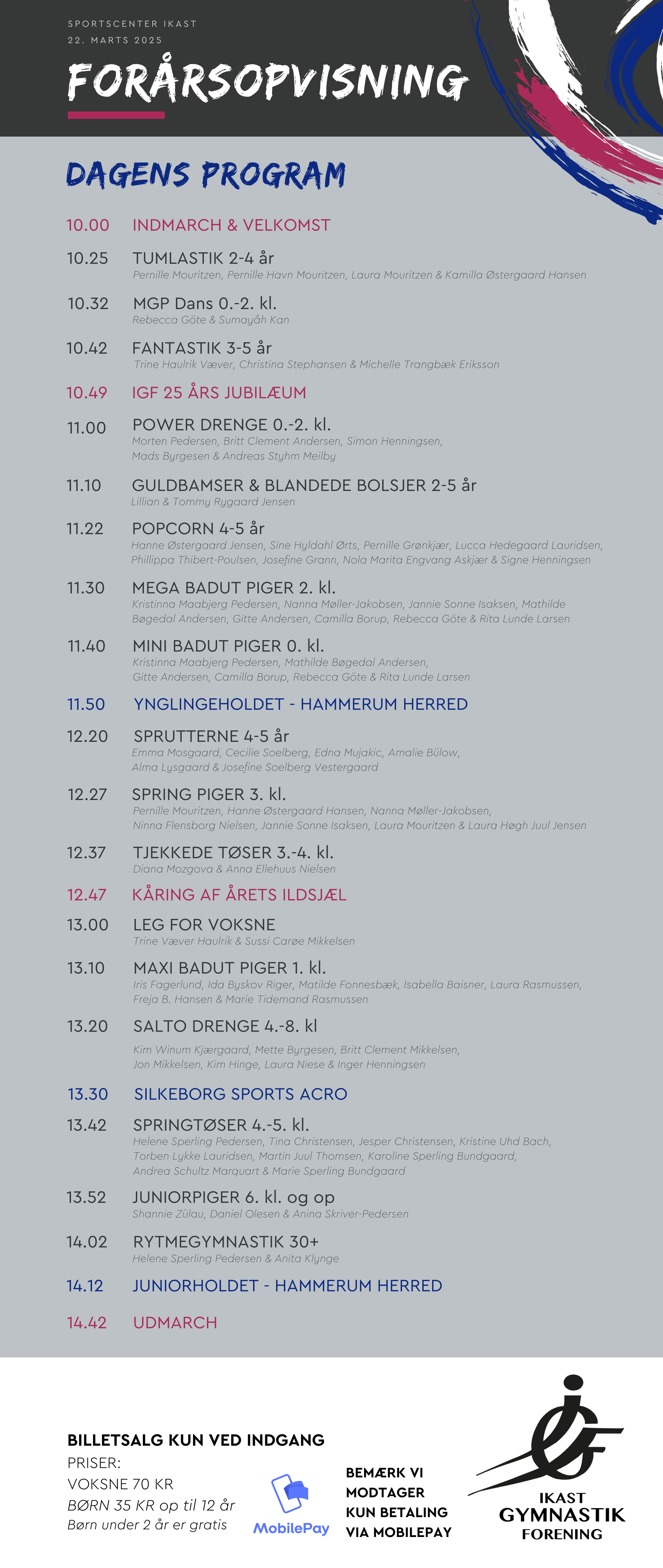 SPORTSCENTER IKAST
22. MARTS 2025

FORÅRSOPVISNING

DAGENS PROGRAM

10.00 INDMARCH & VELKOMST

10.25 TUMLASTIK 2-4 år
Pernille Mouritzen, Pernille Havn Mouritzen, Laura Mouritzen & Kamilla Østergaard Hansen

10.32 MGP Dans 0.-2. kl.
Rebecca Göte & Sumayâh Kan

10.42 FANTASTIK 3-5 år
Trine Haulrik Væver, Christina Stephansen & Michelle Trangbæk Eriksson

10.49 IGF 25 ÅRS JUBILÆUM

11.00 POWER DRENGE 0.-2. kl.
Morten Pedersen, Britt Clement Andersen, Simon Henningsen, Mads Byrgesen & Andreas Styhm Meilby

11.10 GULDBAMSER & BLANDEDE BOLSJER 2-5 år
Lillian & Tommy Rygaard Jensen

11.22 POPCORN 4-5 år
Hanne Østergaard Jensen, Sine Hyldahl Ørts, Pernille Grønkjær, Lucca Hedegaard Lauridsen, Phillippa Thibert-Poulsen, Josefine Grann, Nola Marita Engvang Askjær & Signe Henningsen

11.30 MEGA BADUT PIGER 2. kl.
Kristinna Maabjerg Pedersen, Nanna Møller-Jakobsen, Jannie Sonne Isaksen, Mathilde Bøgedal Andersen, Gitte Andersen, Camilla Borup, Rebecca Göte & Rita Lunde Larsen

11.40 MINI BADUT PIGER 0. kl.
Kristinna Maabjerg Pedersen, Mathilde Bøgedal Andersen, Gitte Andersen, Camilla Borup, Rebecca Göte & Rita Lunde Larsen

11.50 YNGLINGEHOLDET - HAMMERUM HERRED

12.20 SPRUTTERNE 4-5 år
Emma Mosgaard, Cecilie Soelberg, Edna Mujakic, Amalie Bülow, Alma Lysgaard & Josefine Soelberg Vestergaard

12.27 SPRING PIGER 3. kl.
Pernille Mouritzen, Hanne Østergaard Hansen, Nanna Møller-Jakobsen, Ninna Flensborg Nielsen, Jannie Sonne Isaksen, Laura Mouritzen & Laura Høgh Juul Jensen

12.37 TJEKKEDE TØSER 3.-4. kl.
Diana Mozgova & Anna Ellehuus Nielsen

12.47 KÅRING AF ÅRETS ILDSJÆL

13.00 LEG FOR VOKSNE
Trine Væver Haulrik & Sussi Carøe Mikkelsen

13.10 MAXI BADUT PIGER 1. kl.
Iris Fagerlund, Ida Byskov Riger, Matilde Fonnesbæk, Isabella Baisner, Laura Rasmussen, Freja B. Hansen & Marie Tidemand Rasmussen

13.20 SALTO DRENGE 4.-8. kl
Kim Winum Kjærgaard, Mette Byrgesen, Britt Clement Mikkelsen, Jon Mikkelsen, Kim Hinge, Laura Niese & Inger Henningsen

13.30 SILKEBORG SPORTS ACRO

13.42 SPRINGTØSER 4.-5. kl.
Helene Sperling Pedersen, Tina Christensen, Jesper Christensen, Kristine Uhd Bach, Torben Lykke Lauridsen, Martin Juul Thomsen, Karoline Sperling Bundgaard, Andrea Schultz Marquart & Marie Sperling Bundgaard

13.52 JUNIORPIGER 6. kl. og op
Shannie Zülau, Daniel Olesen & Anina Skriver-Pedersen

14.02 RYTMEGYMNASTIK 30+
Helene Sperling Pedersen & Anita Klynge

14.12 JUNIORHOLDET - HAMMERUM HERRED

14.42 UDMARCH

BILLETSALG KUN VED INDGANG
PRISER:
VOKSNE 70 KR
BØRN 35 KR op til 12 år
Børn under 2 år er gratis

MobilePay

BEMÆRK VI MODTAGER KUN BETALING VIA MOBILEPAY

IKAST GYMNASTIK FORENING